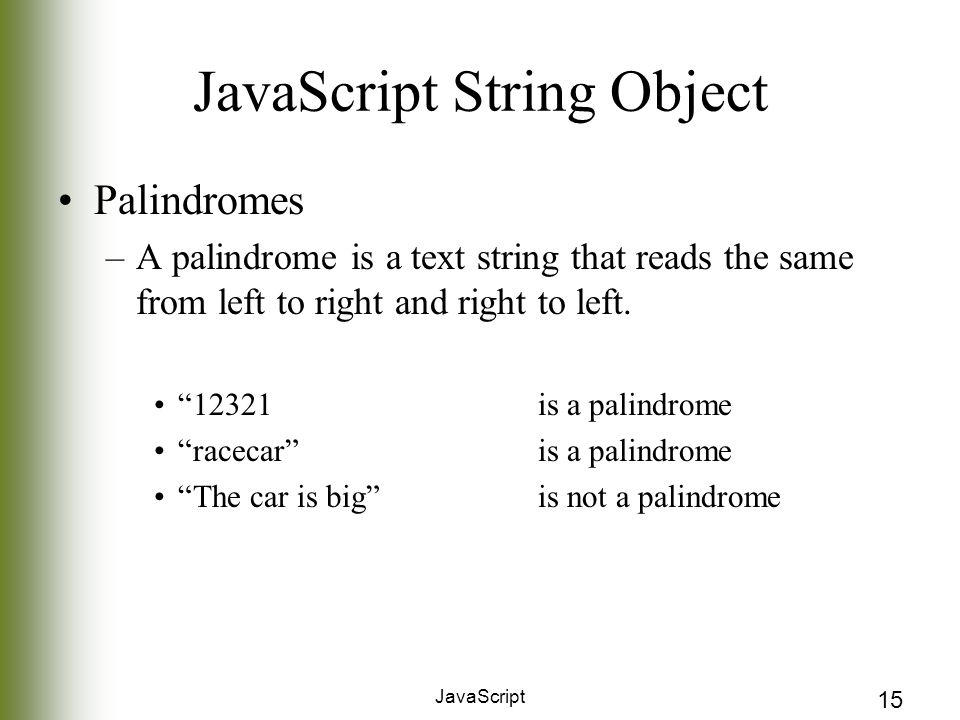 JavaScript String Object

• Palindromes

– A palindrome is a text string that reads the same from left to right and right to left.

• “12321 is a palindrome
• “racecar” is a palindrome
• “The car is big” is not a palindrome

JavaScript

15